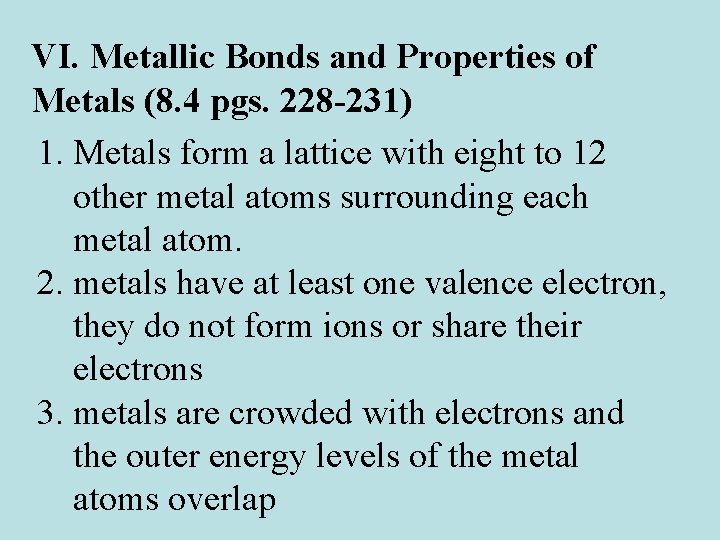 VI. Metallic Bonds and Properties of Metals (8.4 pgs. 228-231)

1. Metals form a lattice with eight to 12 other metal atoms surrounding each metal atom.
2. metals have at least one valence electron, they do not form ions or share their electrons
3. metals are crowded with electrons and the outer energy levels of the metal atoms overlap